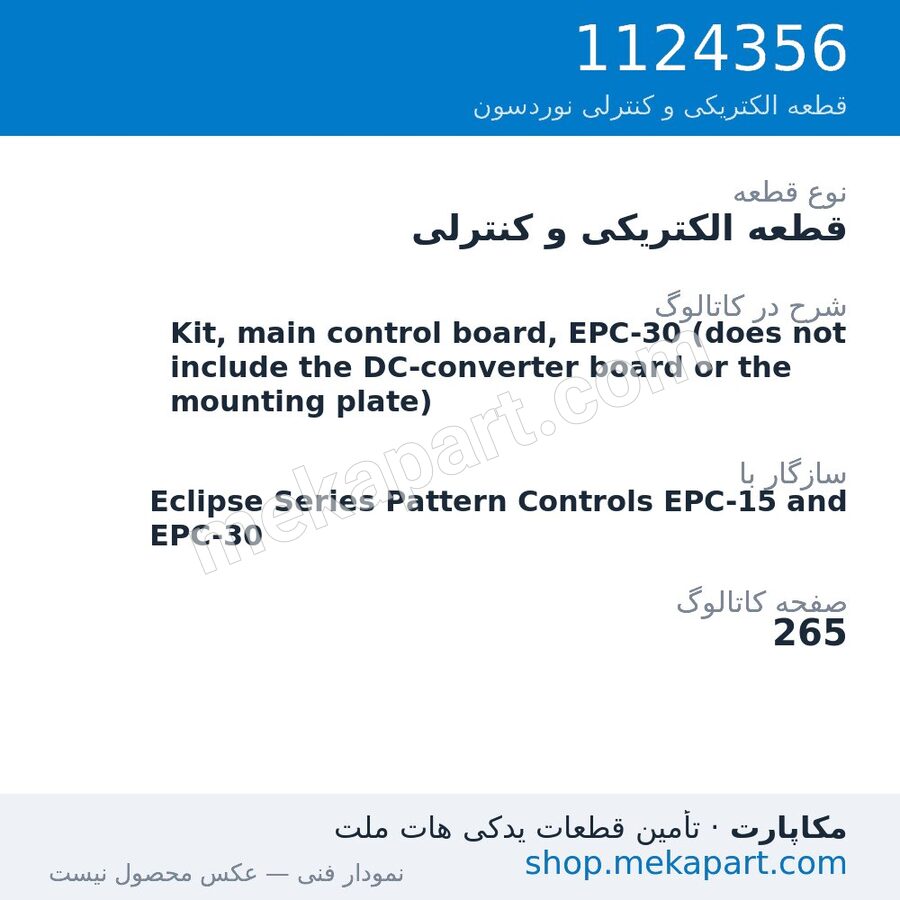 1124356
قطعه الکتریکی و کنترلی نوردسون

نوع قطعه
قطعه الکتریکی و کنترلی

شرح در کاتالوگ
Kit, main control board, EPC-30 (does not include the DC-converter board or the mounting plate)

سازگار با
Eclipse Series Pattern Controls EPC-15 and EPC-30

صفحه کاتالوگ
265

mekapart.com

مکاپارت · تأمین قطعات یدکی هات ملت
shop.mekapart.com
نمودار فنی — عکس محصول نیست